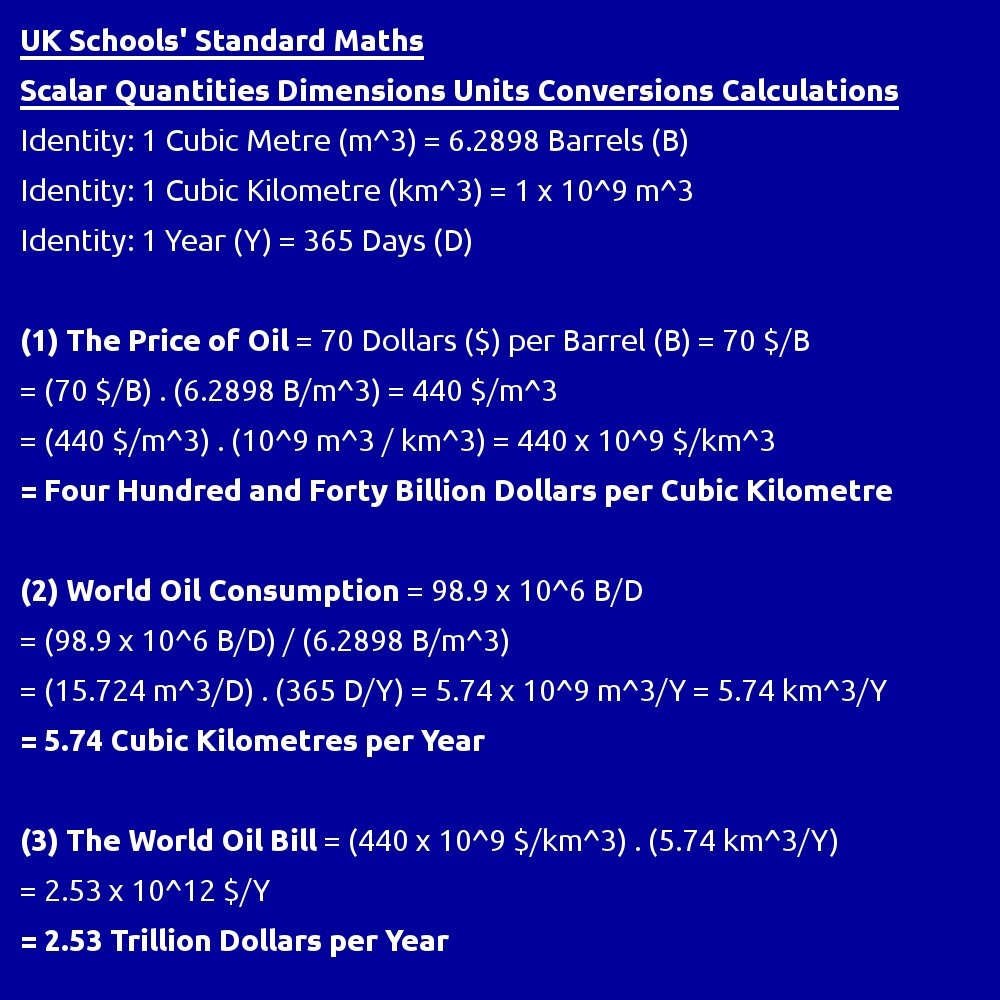 UK Schools' Standard Maths

Scalar Quantities Dimensions Units Conversions Calculations

Identity: 1 Cubic Metre (m^3) = 6.2898 Barrels (B)

Identity: 1 Cubic Kilometre (km^3) = 1 x 10^9 m^3

Identity: 1 Year (Y) = 365 Days (D)

(1) The Price of Oil = 70 Dollars ($) per Barrel (B) = 70 $/B
= (70 $/B) . (6.2898 B/m^3) = 440 $/m^3
= (440 $/m^3) . (10^9 m^3 / km^3) = 440 x 10^9 $/km^3
= Four Hundred and Forty Billion Dollars per Cubic Kilometre

(2) World Oil Consumption = 98.9 x 10^6 B/D
= (98.9 x 10^6 B/D) / (6.2898 B/m^3)
= (15.724 m^3/D) . (365 D/Y) = 5.74 x 10^9 m^3/Y = 5.74 km^3/Y
= 5.74 Cubic Kilometres per Year

(3) The World Oil Bill = (440 x 10^9 $/km^3) . (5.74 km^3/Y)
= 2.53 x 10^12 $/Y
= 2.53 Trillion Dollars per Year